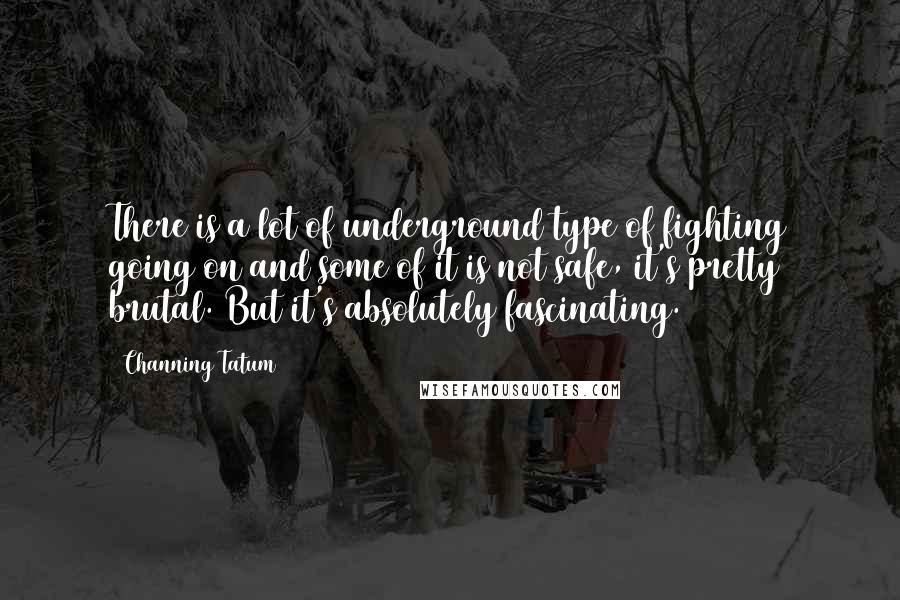 There is a lot of underground type of fighting going on and some of it is not safe, it's pretty brutal. But it's absolutely fascinating.

Channing Tatum

WISEFAMOUSQUOTES.COM